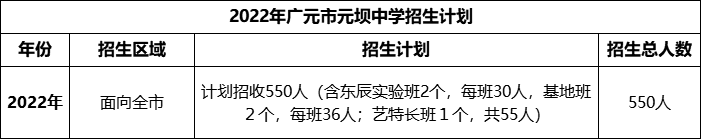 2022年广元市元坝中学招生计划

| 年份 | 招生区域 | 招生计划 | 招生总人数 |
|---|---|---|---|
| 2022年 | 面向全市 | 计划招收550人（含东辰实验班2个，每班30人，基地班2个，每班36人；艺特长班1个，共55人） | 550人 |